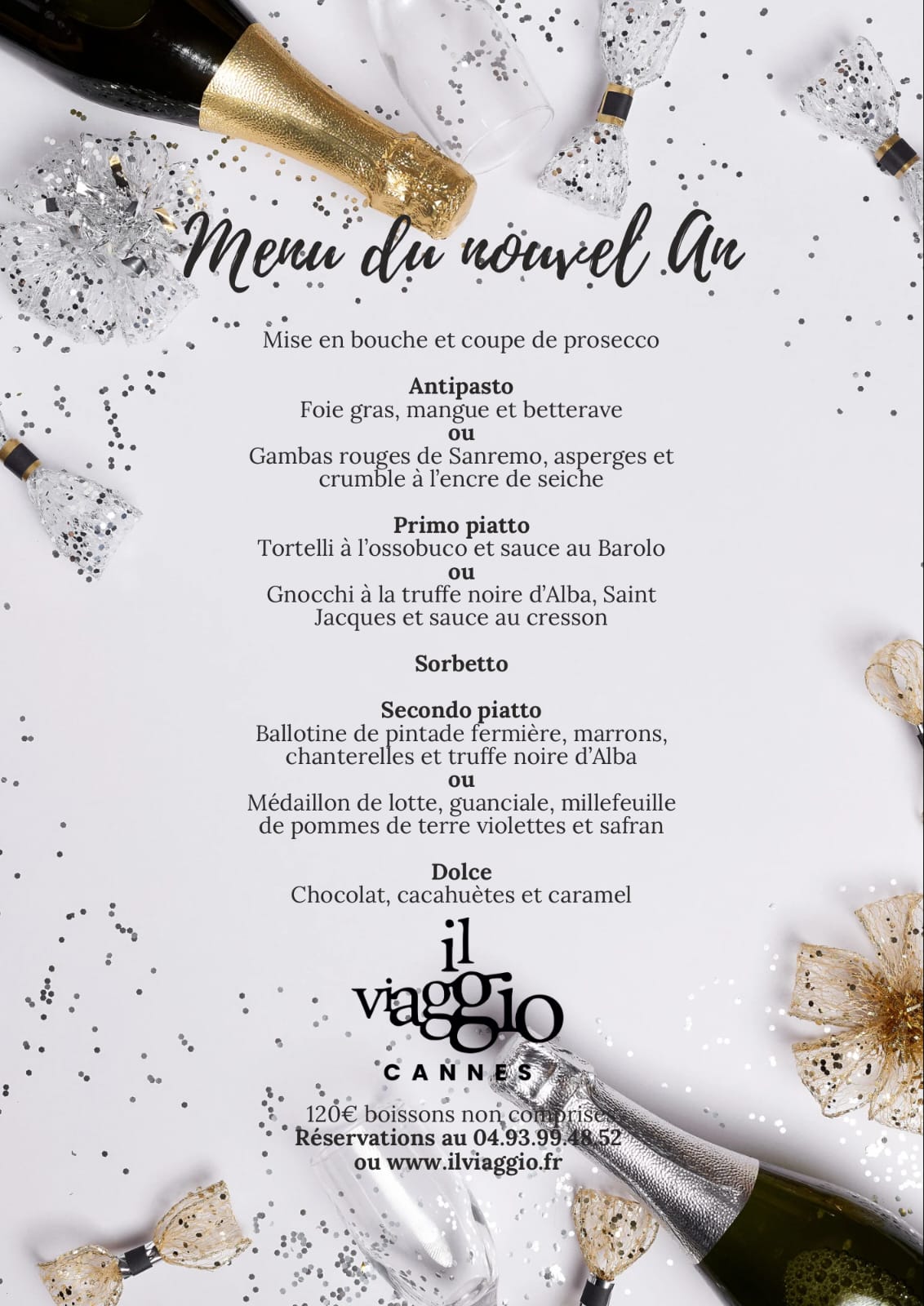 Menu du nouvel An

Mise en bouche et coupe de prosecco

Antipasto
Foie gras, mangue et betterave
ou
Gambas rouges de Sanremo, asperges et crumble à l'encre de seiche

Primo piatto
Tortelli à l'ossobuco et sauce au Barolo
ou
Gnocchi à la truffe noire d'Alba, Saint Jacques et sauce au cresson

Sorbetto

Secondo piatto
Ballotine de pintade fermière, marrons, chanterelles et truffe noire d'Alba
ou
Médaillon de lotte, guanciale, millefeuille de pommes de terre violettes et safran

Dolce
Chocolat, cacahuètes et caramel

il viaggio
CANNES

120€ boissons non comprises
Réservations au 04.93.99.48.52
ou www.ilviaggio.fr